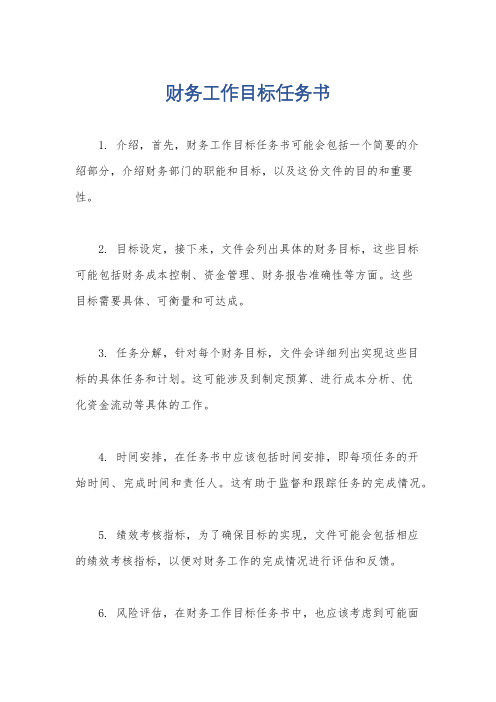 财务工作目标任务书

1. 介绍，首先，财务工作目标任务书可能会包括一个简要的介绍部分，介绍财务部门的职能和目标，以及这份文件的目的和重要性。

2. 目标设定，接下来，文件会列出具体的财务目标，这些目标可能包括财务成本控制、资金管理、财务报告准确性等方面。这些目标需要具体、可衡量和可达成。

3. 任务分解，针对每个财务目标，文件会详细列出实现这些目标的具体任务和计划。这可能涉及到制定预算、进行成本分析、优化资金流动等具体的工作。

4. 时间安排，在任务书中应该包括时间安排，即每项任务的开始时间、完成时间和责任人。这有助于监督和跟踪任务的完成情况。

5. 绩效考核指标，为了确保目标的实现，文件可能会包括相应的绩效考核指标，以便对财务工作的完成情况进行评估和反馈。

6. 风险评估，在财务工作目标任务书中，也应该考虑到可能面